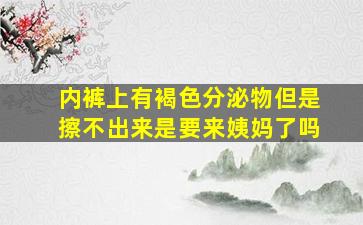 内裤上有褐色分泌物但是擦不出来是要来姨妈了吗